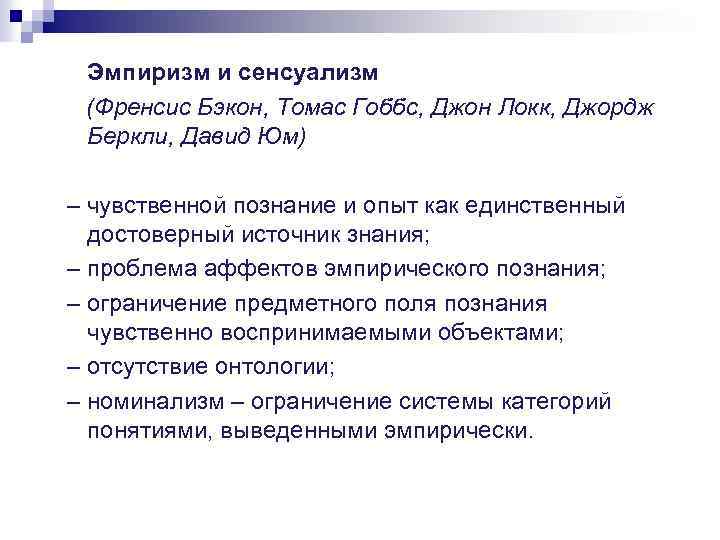 Эмпиризм и сенсуализм

(Френсис Бэкон, Томас Гоббс, Джон Локк, Джордж Беркли, Давид Юм)

– чувственной познание и опыт как единственный достоверный источник знания;
– проблема аффектов эмпирического познания;
– ограничение предметного поля познания чувственно воспринимаемыми объектами;
– отсутствие онтологии;
– номинализм – ограничение системы категорий понятиями, выведенными эмпирически.